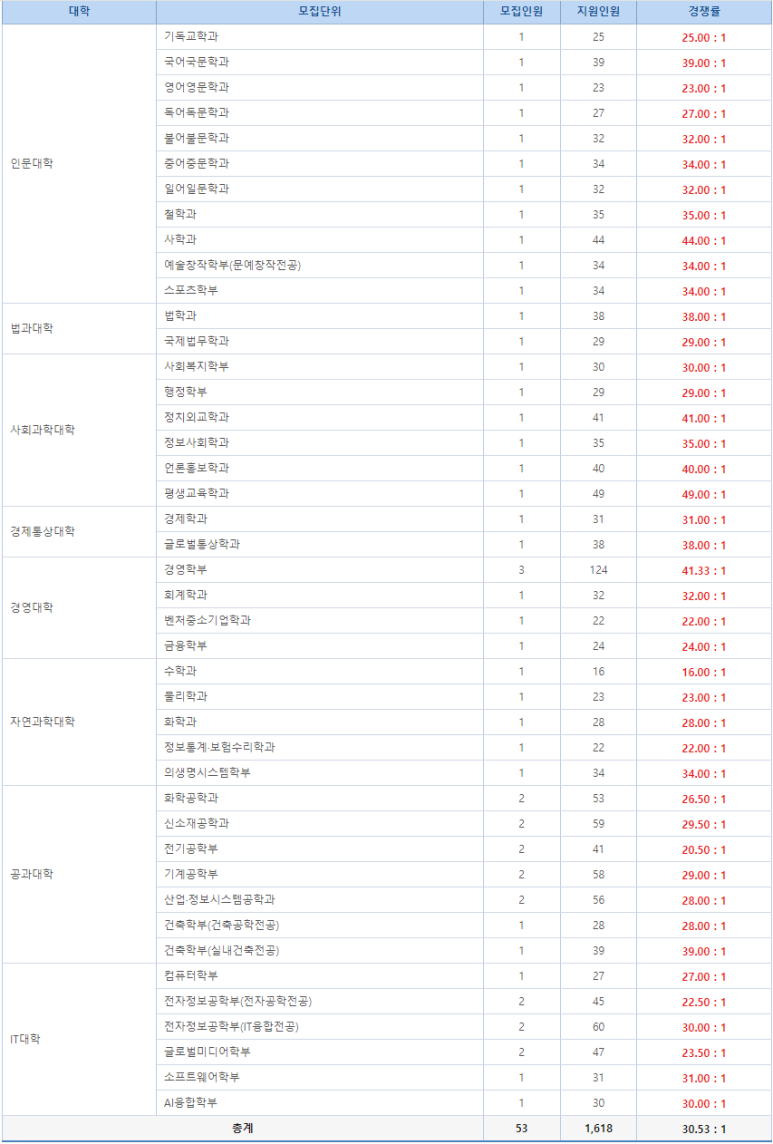 | 대학 | 모집단위 | 모집인원 | 지원인원 | 경쟁률 |
|---|---|---|---|---|
| 인문대학 | 기독교학과 | 1 | 25 | 25.00 : 1 |
| | 국어국문학과 | 1 | 39 | 39.00 : 1 |
| | 영어영문학과 | 1 | 23 | 23.00 : 1 |
| | 독어독문학과 | 1 | 27 | 27.00 : 1 |
| | 불어불문학과 | 1 | 32 | 32.00 : 1 |
| | 중어중문학과 | 1 | 34 | 34.00 : 1 |
| | 일어일문학과 | 1 | 32 | 32.00 : 1 |
| | 철학과 | 1 | 35 | 35.00 : 1 |
| | 사학과 | 1 | 44 | 44.00 : 1 |
| | 예술창작학부(문예창작전공) | 1 | 34 | 34.00 : 1 |
| | 스포츠학부 | 1 | 34 | 34.00 : 1 |
| 법과대학 | 법학과 | 1 | 38 | 38.00 : 1 |
| | 국제법무학과 | 1 | 29 | 29.00 : 1 |
| 사회과학대학 | 사회복지학부 | 1 | 30 | 30.00 : 1 |
| | 행정학부 | 1 | 29 | 29.00 : 1 |
| | 정치외교학과 | 1 | 41 | 41.00 : 1 |
| | 정보사회학과 | 1 | 35 | 35.00 : 1 |
| | 언론홍보학과 | 1 | 40 | 40.00 : 1 |
| | 평생교육학과 | 1 | 49 | 49.00 : 1 |
| 경제통상대학 | 경제학과 | 1 | 31 | 31.00 : 1 |
| | 글로벌통상학과 | 1 | 38 | 38.00 : 1 |
| 경영대학 | 경영학부 | 3 | 124 | 41.33 : 1 |
| | 회계학과 | 1 | 32 | 32.00 : 1 |
| | 벤처중소기업학과 | 1 | 22 | 22.00 : 1 |
| | 금융학부 | 1 | 24 | 24.00 : 1 |
| 자연과학대학 | 수학과 | 1 | 16 | 16.00 : 1 |
| | 물리학과 | 1 | 23 | 23.00 : 1 |
| | 화학과 | 1 | 28 | 28.00 : 1 |
| | 정보통계·보험수리학과 | 1 | 22 | 22.00 : 1 |
| | 의생명시스템학부 | 1 | 34 | 34.00 : 1 |
| 공과대학 | 화학공학과 | 2 | 53 | 26.50 : 1 |
| | 신소재공학과 | 2 | 59 | 29.50 : 1 |
| | 전기공학부 | 2 | 41 | 20.50 : 1 |
| | 기계공학부 | 2 | 58 | 29.00 : 1 |
| | 산업·정보시스템공학과 | 2 | 56 | 28.00 : 1 |
| | 건축학부(건축공학전공) | 1 | 28 | 28.00 : 1 |
| | 건축학부(실내건축전공) | 1 | 39 | 39.00 : 1 |
| IT대학 | 컴퓨터학부 | 1 | 27 | 27.00 : 1 |
| | 전자정보공학부(전자공학전공) | 2 | 45 | 22.50 : 1 |
| | 전자정보공학부(IT융합전공) | 2 | 60 | 30.00 : 1 |
| | 글로벌미디어학부 | 2 | 47 | 23.50 : 1 |
| | 소프트웨어학부 | 1 | 31 | 31.00 : 1 |
| | AI융합학부 | 1 | 30 | 30.00 : 1 |
| 총계 | | 53 | 1,618 | 30.53 : 1 |